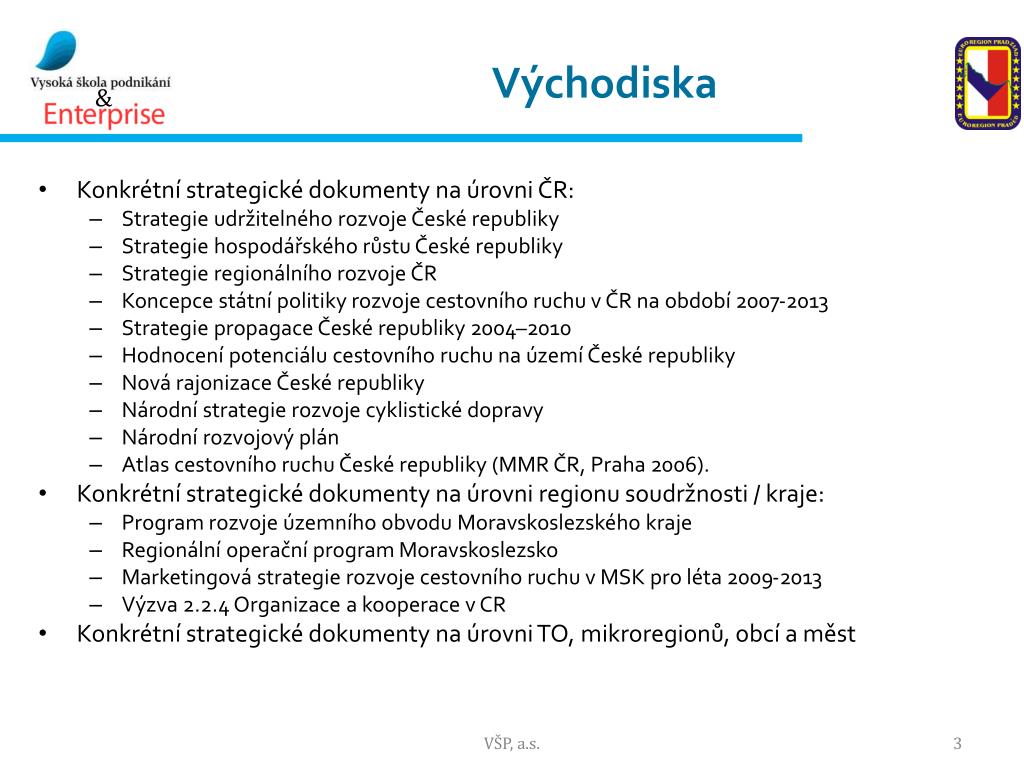 Vysoká škola podnikání
&
Enterprise

Východiska

EUROREGION PRADĚD
EUROREGION PRADZIAD

• Konkrétní strategické dokumenty na úrovni ČR:
 – Strategie udržitelného rozvoje České republiky
 – Strategie hospodářského růstu České republiky
 – Strategie regionálního rozvoje ČR
 – Koncepce státní politiky rozvoje cestovního ruchu v ČR na období 2007-2013
 – Strategie propagace České republiky 2004–2010
 – Hodnocení potenciálu cestovního ruchu na území České republiky
 – Nová rajonizace České republiky
 – Národní strategie rozvoje cyklistické dopravy
 – Národní rozvojový plán
 – Atlas cestovního ruchu České republiky (MMR ČR, Praha 2006).
• Konkrétní strategické dokumenty na úrovni regionu soudržnosti / kraje:
 – Program rozvoje územního obvodu Moravskoslezského kraje
 – Regionální operační program Moravskoslezsko
 – Marketingová strategie rozvoje cestovního ruchu v MSK pro léta 2009-2013
 – Výzva 2.2.4 Organizace a kooperace v CR
• Konkrétní strategické dokumenty na úrovni TO, mikroregionů, obcí a měst

VŠP, a.s.

3